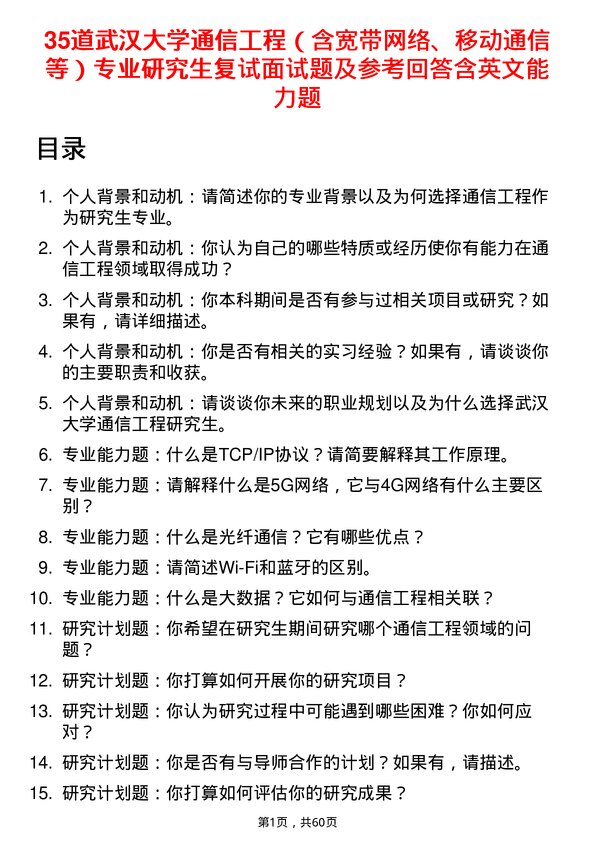 35道武汉大学通信工程（含宽带网络、移动通信等）专业研究生复试面试题及参考回答含英文能力题

目录

1. 个人背景和动机：请简述你的专业背景以及为何选择通信工程作为研究生专业。
2. 个人背景和动机：你认为自己的哪些特质或经历使你有能力在通信工程领域取得成功？
3. 个人背景和动机：你本科期间是否有参与过相关项目或研究？如果有，请详细描述。
4. 个人背景和动机：你是否有相关的实习经验？如果有，请谈谈你的主要职责和收获。
5. 个人背景和动机：请谈谈你未来的职业规划以及为什么选择武汉大学通信工程研究生。
6. 专业能力题：什么是TCP/IP协议？请简要解释其工作原理。
7. 专业能力题：请解释什么是5G网络，它与4G网络有什么主要区别？
8. 专业能力题：什么是光纤通信？它有哪些优点？
9. 专业能力题：请简述Wi-Fi和蓝牙的区别。
10. 专业能力题：什么是大数据？它如何与通信工程相关联？
11. 研究计划题：你希望在研究生期间研究哪个通信工程领域的问题？
12. 研究计划题：你打算如何开展你的研究项目？
13. 研究计划题：你认为研究过程中可能遇到哪些困难？你如何应对？
14. 研究计划题：你是否有与导师合作的计划？如果有，请描述。
15. 研究计划题：你打算如何评估你的研究成果？

第1页，共60页